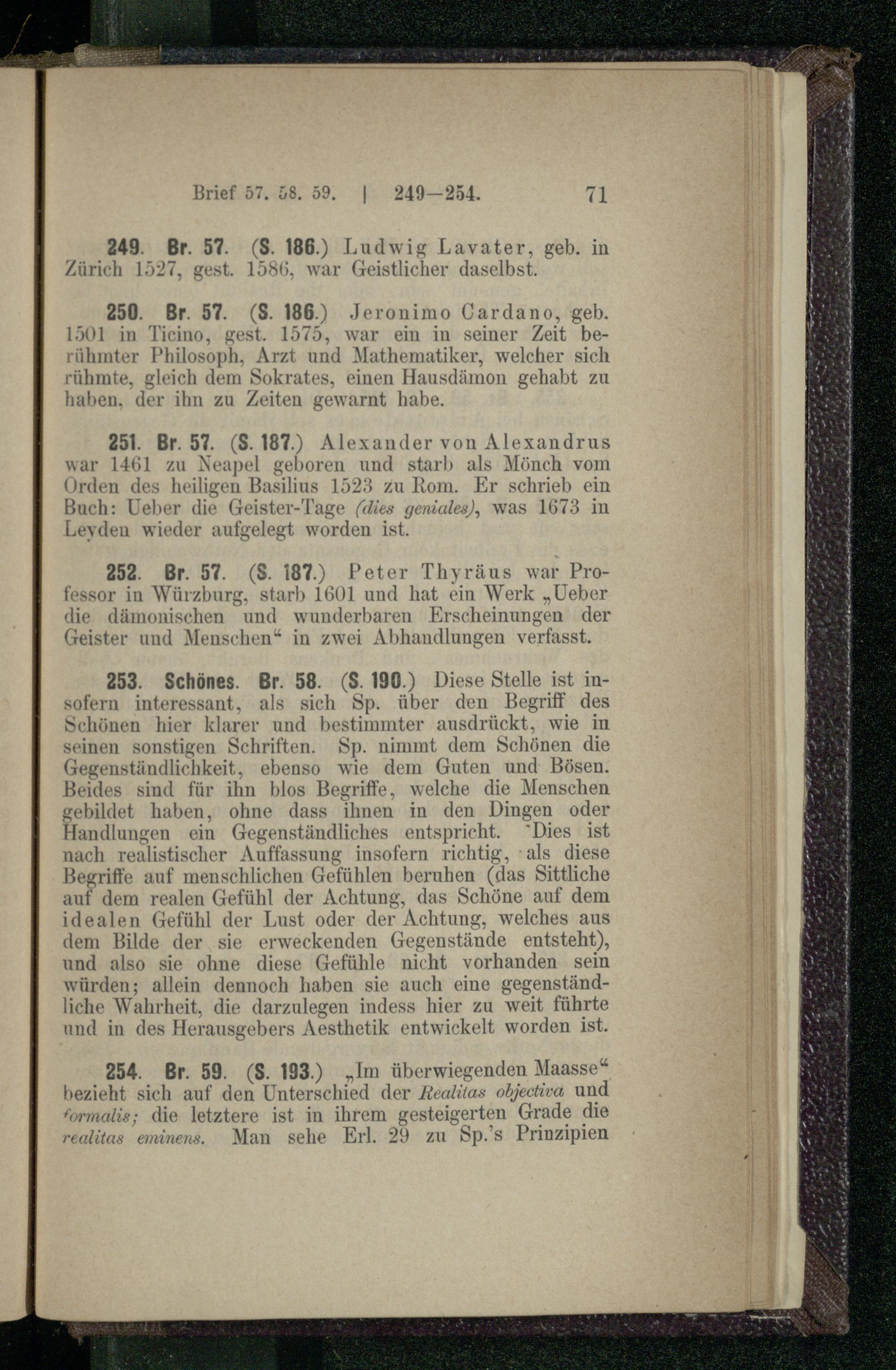 Brief 57. 58. 59. | 249—254. 71

249. Br. 57. (S. 186.) Ludwig Lavater, geb. in Zürich 1527, gest. 1586, war Geistlicher daselbst.

250. Br. 57. (S. 186.) Jeronimo Cardano, geb. 1501 in Ticino, gest. 1575, war ein in seiner Zeit berühmter Philosoph, Arzt und Mathematiker, welcher sich rühmte, gleich dem Sokrates, einen Hausdämon gehabt zu haben, der ihn zu Zeiten gewarnt habe.

251. Br. 57. (S. 187.) Alexander von Alexandrus war 1461 zu Neapel geboren und starb als Mönch vom Orden des heiligen Basilius 1523 zu Rom. Er schrieb ein Buch: Ueber die Geister-Tage (dies geniales), was 1673 in Leyden wieder aufgelegt worden ist.

252. Br. 57. (S. 187.) Peter Thyräus war Professor in Würzburg, starb 1601 und hat ein Werk „Ueber die dämonischen und wunderbaren Erscheinungen der Geister und Menschen“ in zwei Abhandlungen verfasst.

253. Schönes. Br. 58. (S. 190.) Diese Stelle ist insofern interessant, als sich Sp. über den Begriff des Schönen hier klarer und bestimmter ausdrückt, wie in seinen sonstigen Schriften. Sp. nimmt dem Schönen die Gegenständlichkeit, ebenso wie dem Guten und Bösen. Beides sind für ihn blos Begriffe, welche die Menschen gebildet haben, ohne dass ihnen in den Dingen oder Handlungen ein Gegenständliches entspricht. Dies ist nach realistischer Auffassung insofern richtig, als diese Begriffe auf menschlichen Gefühlen beruhen (das Sittliche auf dem realen Gefühl der Achtung, das Schöne auf dem idealen Gefühl der Lust oder der Achtung, welches aus dem Bilde der sie erweckenden Gegenstände entsteht), und also sie ohne diese Gefühle nicht vorhanden sein würden; allein dennoch haben sie auch eine gegenständliche Wahrheit, die darzulegen indess hier zu weit führte und in des Herausgebers Aesthetik entwickelt worden ist.

254. Br. 59. (S. 193.) „Im überwiegenden Maasse“ bezieht sich auf den Unterschied der Realitas objectiva und formalis; die letztere ist in ihrem gesteigerten Grade die realitas eminens. Man sehe Erl. 29 zu Sp.'s Prinzipien